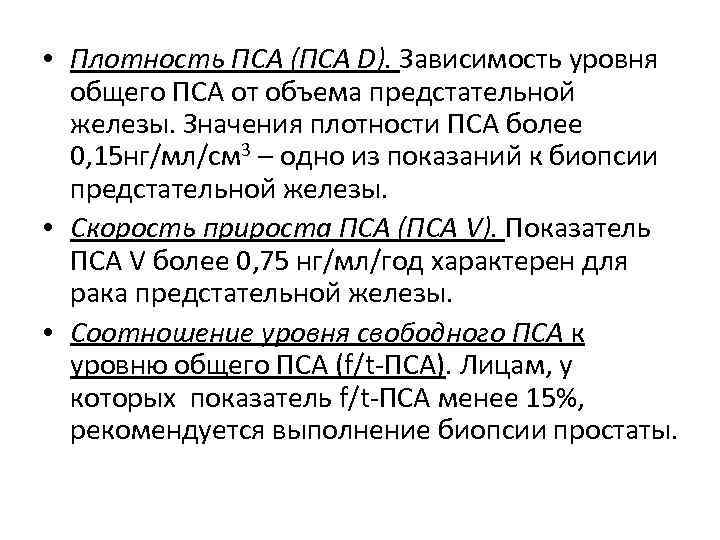 • Плотность ПСА (ПСА D). Зависимость уровня общего ПСА от объема предстательной железы. Значения плотности ПСА более 0,15нг/мл/см$^3$ – одно из показаний к биопсии предстательной железы.

• Скорость прироста ПСА (ПСА V). Показатель ПСА V более 0,75 нг/мл/год характерен для рака предстательной железы.

• Соотношение уровня свободного ПСА к уровню общего ПСА (f/t-ПСА). Лицам, у которых показатель f/t-ПСА менее 15%, рекомендуется выполнение биопсии простаты.